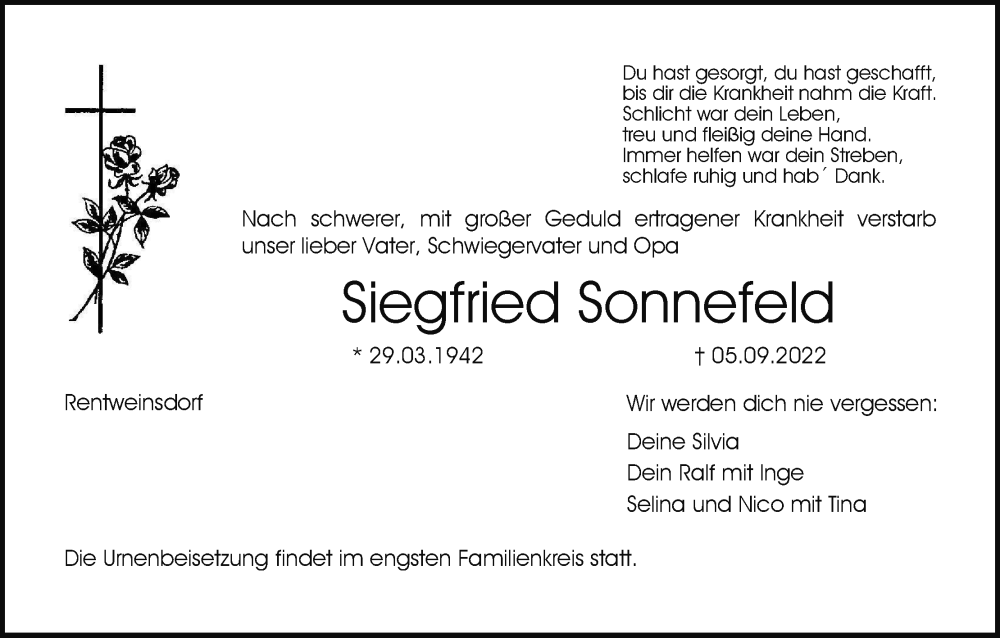 Du hast gesorgt, du hast geschafft,
bis dir die Krankheit nahm die Kraft.
Schlicht war dein Leben,
treu und fleißig deine Hand.
Immer helfen war dein Streben,
schlafe ruhig und hab´ Dank.

Nach schwerer, mit großer Geduld ertragener Krankheit verstarb unser lieber Vater, Schwiegervater und Opa

Siegfried Sonnefeld

* 29.03.1942 † 05.09.2022

Rentweinsdorf

Wir werden dich nie vergessen:

Deine Silvia
Dein Ralf mit Inge
Selina und Nico mit Tina

Die Urnenbeisetzung findet im engsten Familienkreis statt.